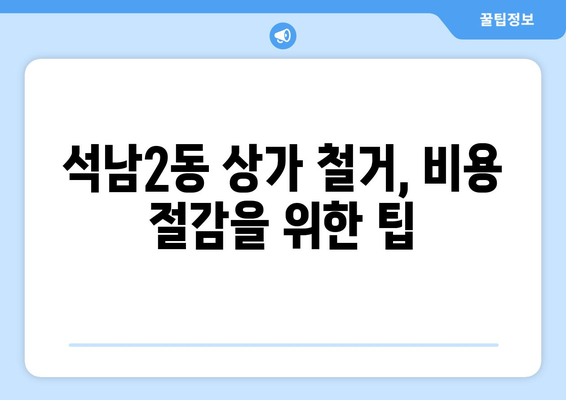 꿀팁정보

석남2동 상가 철거, 비용 절감을 위한 팁